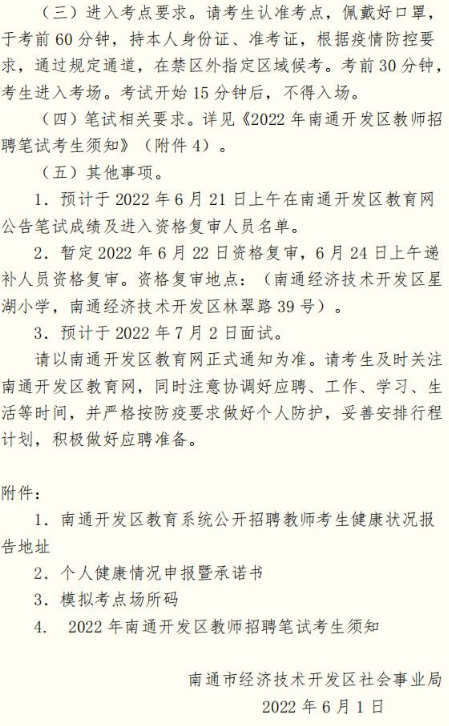 （三）进入考点要求。请考生认准考点，佩戴好口罩，于考前 60 分钟，持本人身份证、准考证，根据疫情防控要求，通过规定通道，在禁区外指定区域候考。考前 30 分钟，考生进入考场。考试开始 15 分钟后，不得入场。

（四）笔试相关要求。详见《2022 年南通开发区教师招聘笔试考生须知》（附件 4）。

（五）其他事项。

1. 预计于 2022 年 6 月 21 日上午在南通开发区教育网公告笔试成绩及进入资格复审人员名单。

2. 暂定 2022 年 6 月 22 日资格复审，6 月 24 日上午递补人员资格复审。资格复审地点：（南通经济技术开发区星湖小学，南通经济技术开发区林翠路 39 号）。

3. 预计于 2022 年 7 月 2 日面试。

请以南通开发区教育网正式通知为准。请考生及时关注南通开发区教育网，同时注意协调好应聘、工作、学习、生活等时间，并严格按防疫要求做好个人防护，妥善安排行程计划，积极做好应聘准备。

附件：

1. 南通开发区教育系统公开招聘教师考生健康状况报告地址

2. 个人健康情况申报暨承诺书

3. 模拟考点场所码

4. 2022 年南通开发区教师招聘笔试考生须知

南通市经济技术开发区社会事业局

2022 年 6 月 1 日